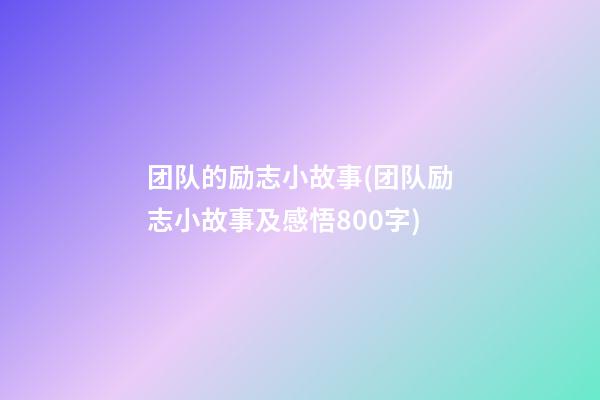 团队的励志小故事(团队励志小故事及感悟800字)